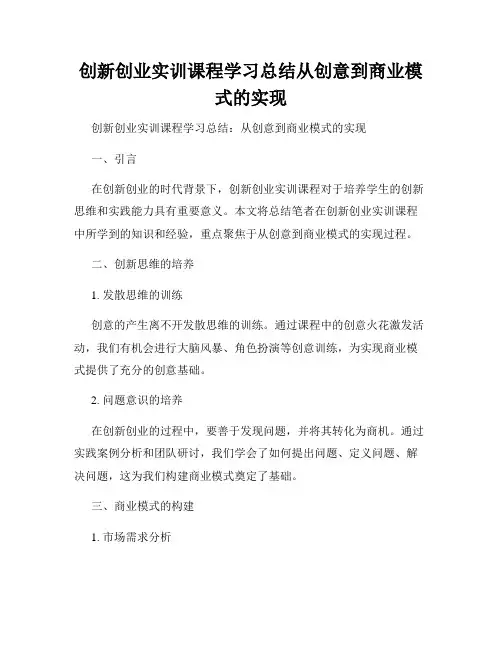 创新创业实训课程学习总结从创意到商业模式的实现

创新创业实训课程学习总结：从创意到商业模式的实现

一、引言

在创新创业的时代背景下，创新创业实训课程对于培养学生的创新思维和实践能力具有重要意义。本文将总结笔者在创新创业实训课程中所学到的知识和经验，重点聚焦于从创意到商业模式的实现过程。

二、创新思维的培养

1. 发散思维的训练

创意的产生离不开发散思维的训练。通过课程中的创意火花激发活动，我们有机会进行大脑风暴、角色扮演等创意训练，为实现商业模式提供了充分的创意基础。

2. 问题意识的培养

在创新创业的过程中，要善于发现问题，并将其转化为商机。通过实践案例分析和团队研讨，我们学会了如何提出问题、定义问题、解决问题，这为我们构建商业模式奠定了基础。

三、商业模式的构建

1. 市场需求分析